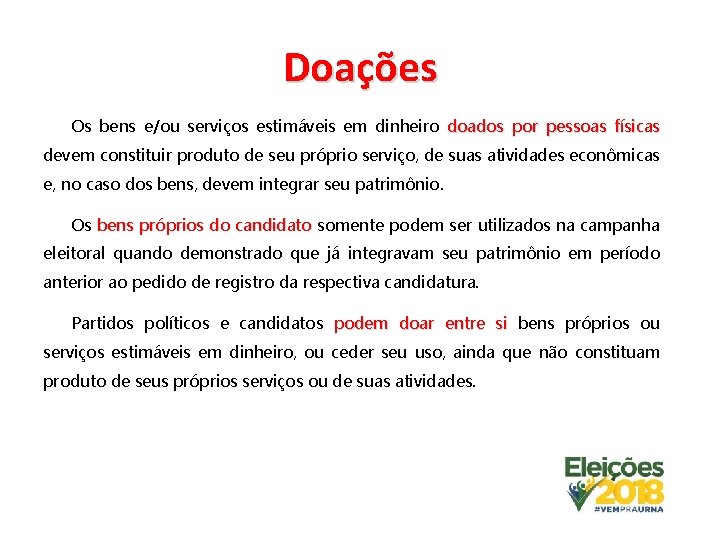 Doações

Os bens e/ou serviços estimáveis em dinheiro doados por pessoas físicas devem constituir produto de seu próprio serviço, de suas atividades econômicas e, no caso dos bens, devem integrar seu patrimônio.

Os bens próprios do candidato somente podem ser utilizados na campanha eleitoral quando demonstrado que já integravam seu patrimônio em período anterior ao pedido de registro da respectiva candidatura.

Partidos políticos e candidatos podem doar entre si bens próprios ou serviços estimáveis em dinheiro, ou ceder seu uso, ainda que não constituam produto de seus próprios serviços ou de suas atividades.

Eleições 2018 #VEMPRAURNA